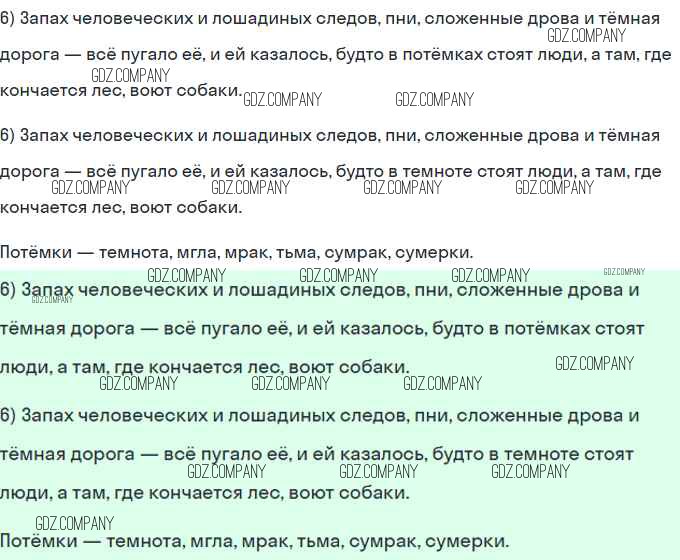 6) Запах человеческих и лошадиных следов, пни, сложенные дрова и тёмная дорога — всё пугало её, и ей казалось, будто в потёмках стоят люди, а там, где кончается лес, воют собаки.

6) Запах человеческих и лошадиных следов, пни, сложенные дрова и тёмная дорога — всё пугало её, и ей казалось, будто в темноте стоят люди, а там, где кончается лес, воют собаки.

Потёмки — темнота, мгла, мрак, тьма, сумрак, сумерки.

6) Запах человеческих и лошадиных следов, пни, сложенные дрова и тёмная дорога — всё пугало её, и ей казалось, будто в потёмках стоят люди, а там, где кончается лес, воют собаки.

6) Запах человеческих и лошадиных следов, пни, сложенные дрова и тёмная дорога — всё пугало её, и ей казалось, будто в темноте стоят люди, а там, где кончается лес, воют собаки.

Потёмки — темнота, мгла, мрак, тьма, сумрак, сумерки.

GDZ.COMPANY